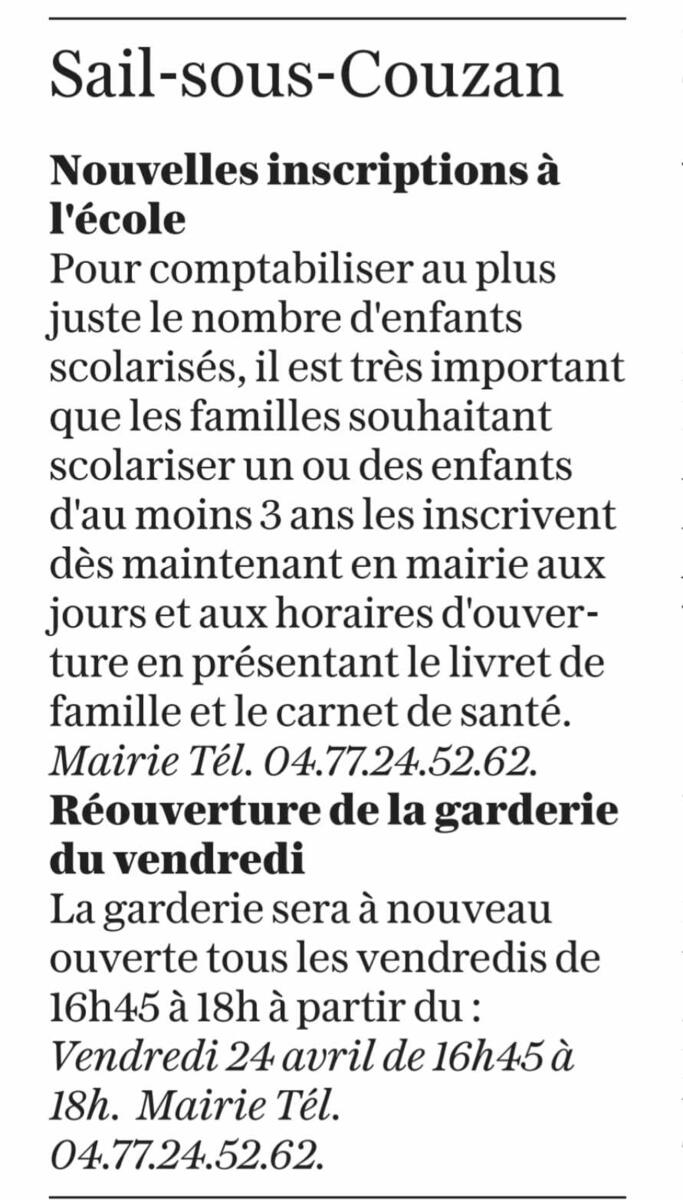 Sail-sous-Couzan

Nouvelles inscriptions à l'école
Pour comptabiliser au plus juste le nombre d'enfants scolarisés, il est très important que les familles souhaitant scolariser un ou des enfants d'au moins 3 ans les inscrivent dès maintenant en mairie aux jours et aux horaires d'ouverture en présentant le livret de famille et le carnet de santé. Mairie Tél. 04.77.24.52.62.

Réouverture de la garderie du vendredi
La garderie sera à nouveau ouverte tous les vendredis de 16h45 à 18h à partir du : Vendredi 24 avril de 16h45 à 18h. Mairie Tél. 04.77.24.52.62.